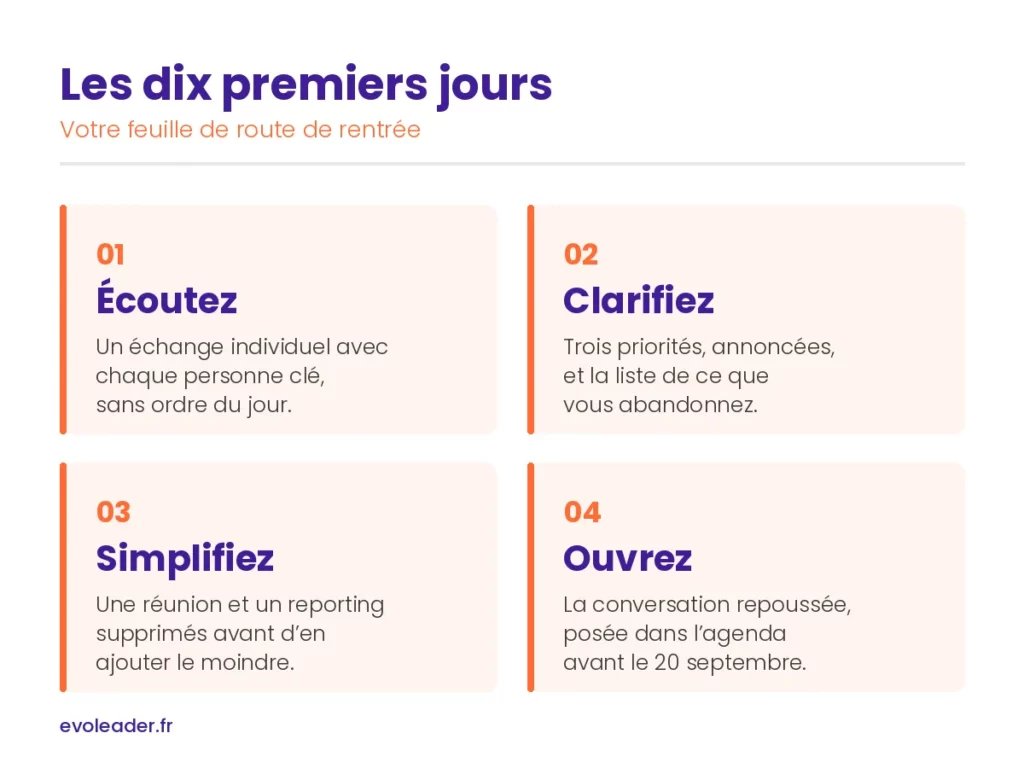 Les dix premiers jours

Votre feuille de route de rentrée

01

Écoutez

Un échange individuel avec chaque personne clé, sans ordre du jour.

02

Clarifiez

Trois priorités, annoncées, et la liste de ce que vous abandonnez.

03

Simplifiez

Une réunion et un reporting supprimés avant d'en ajouter le moindre.

04

Ouvrez

La conversation repoussée, posée dans l'agenda avant le 20 septembre.

evoleader.fr